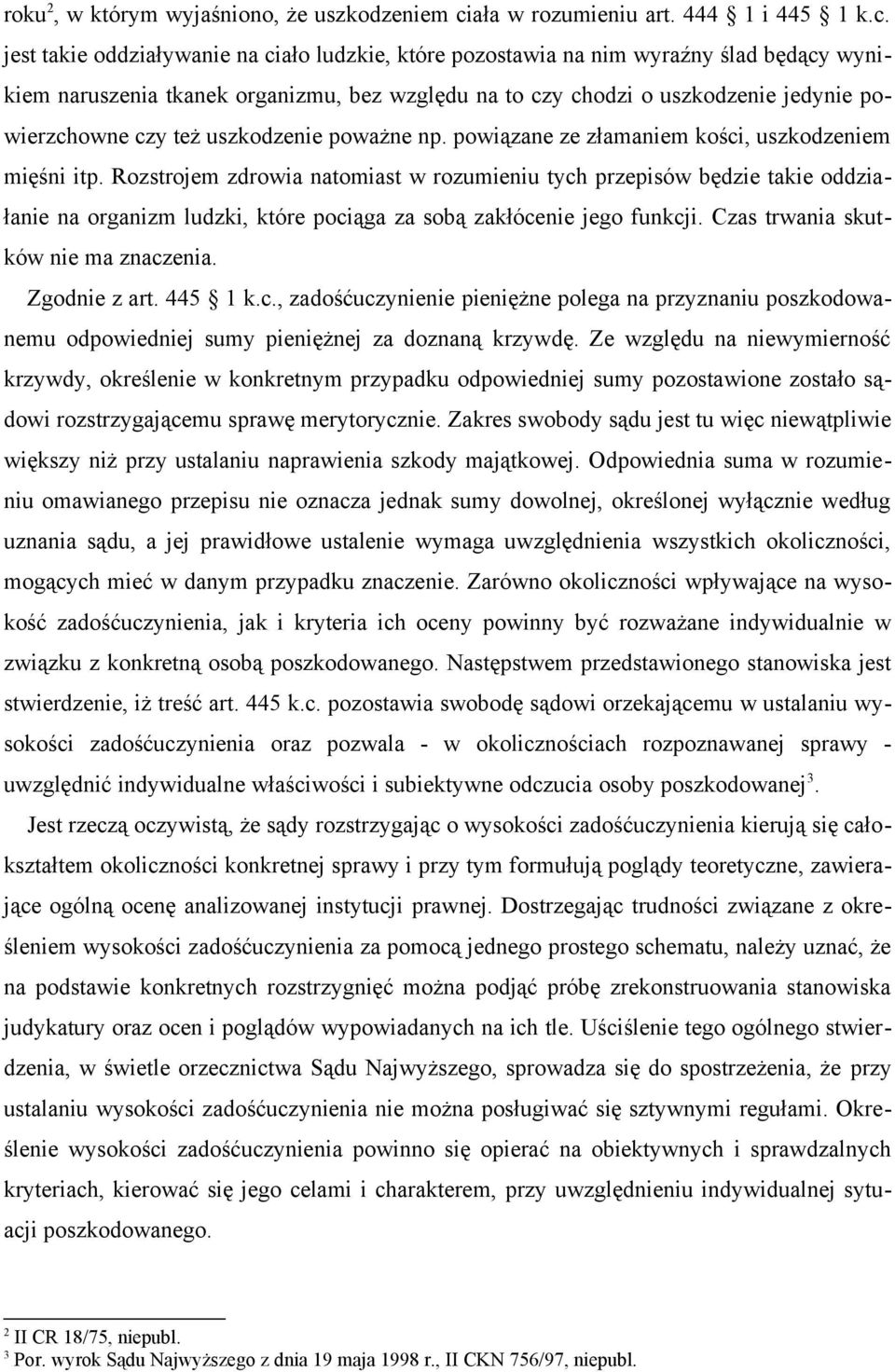 roku$^2$, w którym wyjaśniono, że uszkodzeniem ciała w rozumieniu art. 444 1 i 445 1 k.c. jest takie oddziaływanie na ciało ludzkie, które pozostawia na nim wyraźny ślad będący wynikiem naruszenia tkanek organizmu, bez względu na to czy chodzi o uszkodzenie jedynie powierzchowne czy też uszkodzenie poważne np. powiązane ze złamaniem kości, uszkodzeniem mięśni itp. Rozstrojem zdrowia natomiast w rozumieniu tych przepisów będzie takie oddziałanie na organizm ludzki, które pociąga za sobą zakłócenie jego funkcji. Czas trwania skutków nie ma znaczenia.

Zgodnie z art. 445 1 k.c., zadośćuczynienie pieniężne polega na przyznaniu poszkodowanemu odpowiedniej sumy pieniężnej za doznaną krzywdę. Ze względu na niewymierność krzywdy, określenie w konkretnym przypadku odpowiedniej sumy pozostawione zostało sądowi rozstrzygającemu sprawę merytorycznie. Zakres swobody sądu jest tu więc niewątpliwie większy niż przy ustalaniu naprawienia szkody majątkowej. Odpowiednia suma w rozumieniu omawianego przepisu nie oznacza jednak sumy dowolnej, określonej wyłącznie według uznania sądu, a jej prawidłowe ustalenie wymaga uwzględnienia wszystkich okoliczności, mogących mieć w danym przypadku znaczenie. Zarówno okoliczności wpływające na wysokość zadośćuczynienia, jak i kryteria ich oceny powinny być rozważane indywidualnie w związku z konkretną osobą poszkodowanego. Następstwem przedstawionego stanowiska jest stwierdzenie, iż treść art. 445 k.c. pozostawia swobodę sądowi orzekającemu w ustalaniu wysokości zadośćuczynienia oraz pozwala - w okolicznościach rozpoznawanej sprawy - uwzględnić indywidualne właściwości i subiektywne odczucia osoby poszkodowanej$^3$.

Jest rzeczą oczywistą, że sądy rozstrzygając o wysokości zadośćuczynienia kierują się całokształtem okoliczności konkretnej sprawy i przy tym formułują poglądy teoretyczne, zawierające ogólną ocenę analizowanej instytucji prawnej. Dostrzegając trudności związane z określeniem wysokości zadośćuczynienia za pomocą jednego prostego schematu, należy uznać, że na podstawie konkretnych rozstrzygnięć można podjąć próbę zrekonstruowania stanowiska judykatury oraz ocen i poglądów wypowiadanych na ich tle. Uściślenie tego ogólnego stwierdzenia, w świetle orzecznictwa Sądu Najwyższego, sprowadza się do spostrzeżenia, że przy ustalaniu wysokości zadośćuczynienia nie można posługiwać się sztywnymi regułami. Określenie wysokości zadośćuczynienia powinno się opierać na obiektywnych i sprawdzalnych kryteriach, kierować się jego celami i charakterem, przy uwzględnieniu indywidualnej sytuacji poszkodowanego.

$^2$ II CR 18/75, niepubl.
$^3$ Por. wyrok Sądu Najwyższego z dnia 19 maja 1998 r., II CKN 756/97, niepubl.